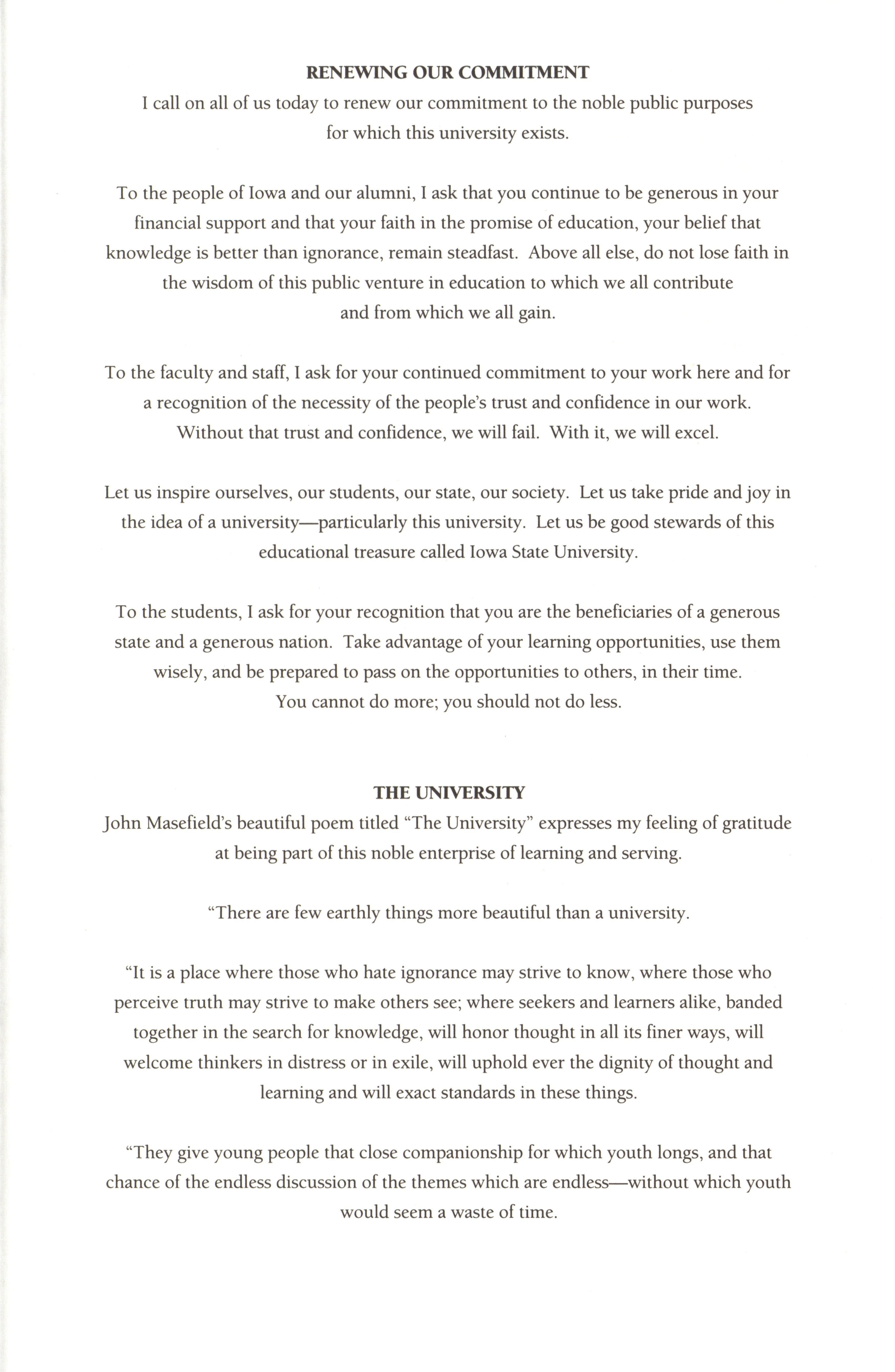 RENEWING OUR COMMITMENT

I call on all of us today to renew our commitment to the noble public purposes for which this university exists.

To the people of Iowa and our alumni, I ask that you continue to be generous in your financial support and that your faith in the promise of education, your belief that knowledge is better than ignorance, remain steadfast. Above all else, do not lose faith in the wisdom of this public venture in education to which we all contribute and from which we all gain.

To the faculty and staff, I ask for your continued commitment to your work here and for a recognition of the necessity of the people's trust and confidence in our work. Without that trust and confidence, we will fail. With it, we will excel.

Let us inspire ourselves, our students, our state, our society. Let us take pride and joy in the idea of a university—particularly this university. Let us be good stewards of this educational treasure called Iowa State University.

To the students, I ask for your recognition that you are the beneficiaries of a generous state and a generous nation. Take advantage of your learning opportunities, use them wisely, and be prepared to pass on the opportunities to others, in their time. You cannot do more; you should not do less.

THE UNIVERSITY

John Masefield's beautiful poem titled "The University" expresses my feeling of gratitude at being part of this noble enterprise of learning and serving.

"There are few earthly things more beautiful than a university.

"It is a place where those who hate ignorance may strive to know, where those who perceive truth may strive to make others see; where seekers and learners alike, banded together in the search for knowledge, will honor thought in all its finer ways, will welcome thinkers in distress or in exile, will uphold ever the dignity of thought and learning and will exact standards in these things.

"They give young people that close companionship for which youth longs, and that chance of the endless discussion of the themes which are endless—without which youth would seem a waste of time.